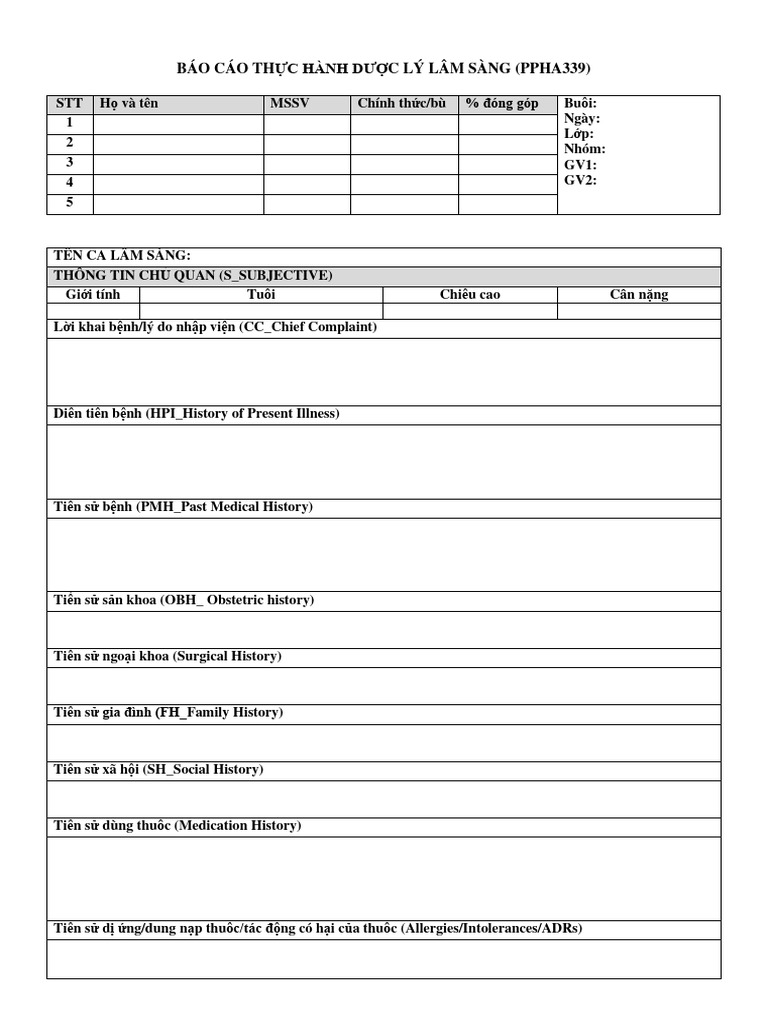 BÁO CÁO THỰC HÀNH DƯỢC LÝ LÂM SÀNG (PPHA339)

| STT | Họ và tên | MSSV | Chính thức/bù | % đóng góp |
|---|---|---|---|---|
| 1 | | | | |
| 2 | | | | |
| 3 | | | | |
| 4 | | | | |
| 5 | | | | |

Buổi:
Ngày:
Lớp:
Nhóm:
GV1:
GV2:

TÊN CA LÂM SÀNG:

THÔNG TIN CHỦ QUAN (S_SUBJECTIVE)

| Giới tính | Tuổi | Chiều cao | Cân nặng |
|---|---|---|---|
| | | | |

Lời khai bệnh/lý do nhập viện (CC_Chief Complaint)

Diễn tiến bệnh (HPI_History of Present Illness)

Tiền sử bệnh (PMH_Past Medical History)

Tiền sử sản khoa (OBH_ Obstetric history)

Tiền sử ngoại khoa (Surgical History)

Tiền sử gia đình (FH_Family History)

Tiền sử xã hội (SH_Social History)

Tiền sử dùng thuốc (Medication History)

Tiền sử dị ứng/dung nạp thuốc/tác động có hại của thuốc (Allergies/Intolerances/ADRs)